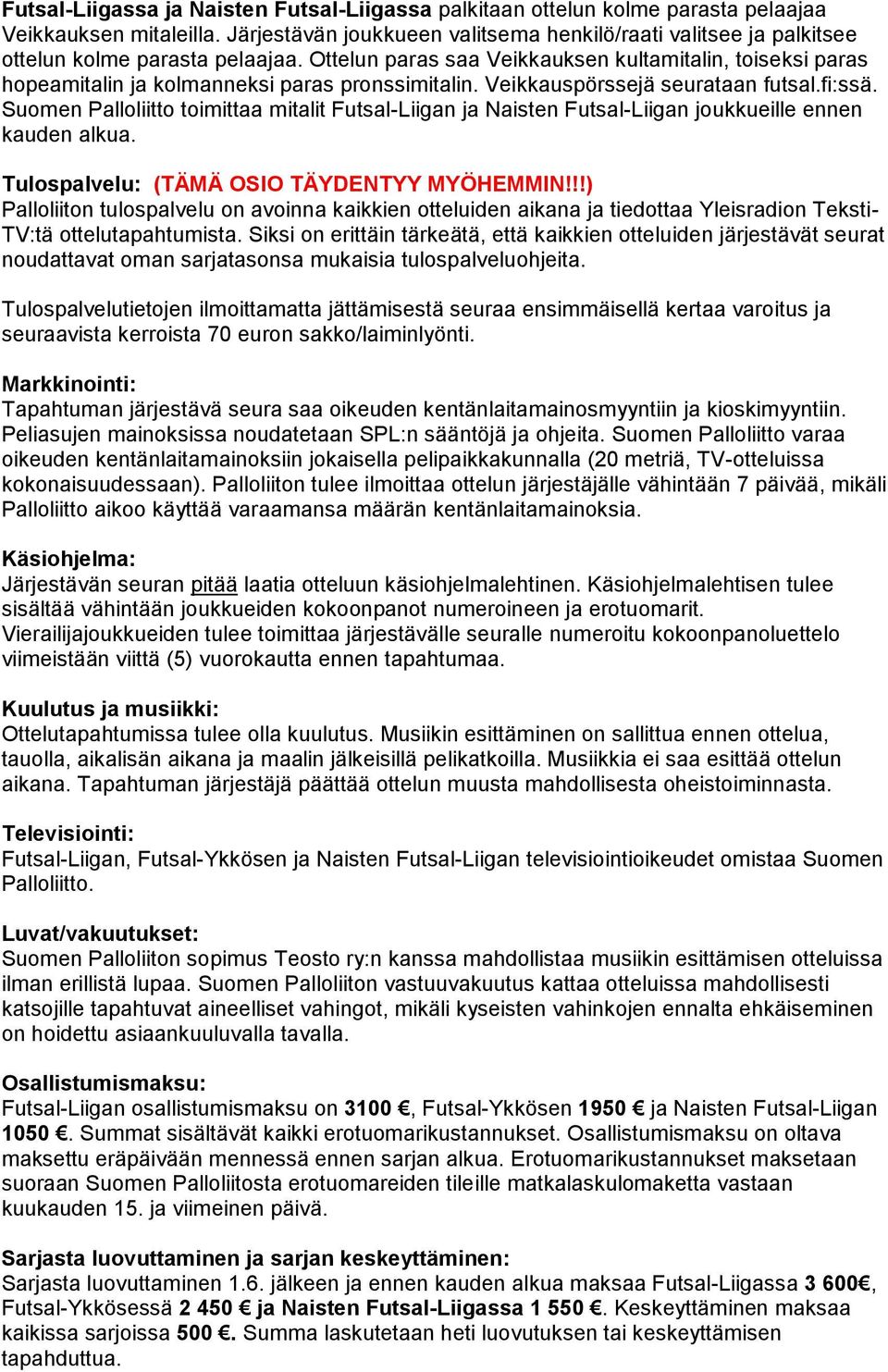 Futsal-Liigassa ja Naisten Futsal-Liigassa palkitaan ottelun kolme parasta pelaajaa Veikkauksen mitaleilla. Järjestävän joukkueen valitsema henkilö/raati valitsee ja palkitsee ottelun kolme parasta pelaajaa. Ottelun paras saa Veikkauksen kultamitalin, toiseksi paras hopeamitalin ja kolmanneksi paras pronssimitalin. Veikkauspörssejä seurataan futsal.fi:ssä. Suomen Palloliitto toimittaa mitalit Futsal-Liigan ja Naisten Futsal-Liigan joukkueille ennen kauden alkua.

Tulospalvelu: (TÄMÄ OSIO TÄYDENTYY MYÖHEMMIN!!!)
Palloliiton tulospalvelu on avoinna kaikkien otteluiden aikana ja tiedottaa Yleisradion Teksti-TV:tä ottelutapahtumista. Siksi on erittäin tärkeätä, että kaikkien otteluiden järjestävät seurat noudattavat oman sarjatasonsa mukaisia tulospalveluohjeita.

Tulospalvelutietojen ilmoittamatta jättämisestä seuraa ensimmäisellä kertaa varoitus ja seuraavista kerroista 70 euron sakko/laiminlyönti.

Markkinointi:
Tapahtuman järjestävä seura saa oikeuden kentänlaitamainosmyyntiin ja kioskimyyntiin. Peliasujen mainoksissa noudatetaan SPL:n sääntöjä ja ohjeita. Suomen Palloliitto varaa oikeuden kentänlaitamainoksiin jokaisella pelipaikkakunnalla (20 metriä, TV-otteluissa kokonaisuudessaan). Palloliiton tulee ilmoittaa ottelun järjestäjälle vähintään 7 päivää, mikäli Palloliitto aikoo käyttää varaamansa määrän kentänlaitamainoksia.

Käsiohjelma:
Järjestävän seuran pitää laatia otteluun käsiohjelmalehtinen. Käsiohjelmalehtisen tulee sisältää vähintään joukkueiden kokoonpanot numeroineen ja erotuomarit. Vierailijajoukkueiden tulee toimittaa järjestävälle seuralle numeroitu kokoonpanoluettelo viimeistään viittä (5) vuorokautta ennen tapahtumaa.

Kuulutus ja musiikki:
Ottelutapahtumissa tulee olla kuulutus. Musiikin esittäminen on sallittua ennen ottelua, tauolla, aikalisän aikana ja maalin jälkeisillä pelikatkoilla. Musiikkia ei saa esittää ottelun aikana. Tapahtuman järjestäjä päättää ottelun muusta mahdollisesta oheistoiminnasta.

Televisiointi:
Futsal-Liigan, Futsal-Ykkösen ja Naisten Futsal-Liigan televisiointioikeudet omistaa Suomen Palloliitto.

Luvat/vakuutukset:
Suomen Palloliiton sopimus Teosto ry:n kanssa mahdollistaa musiikin esittämisen otteluissa ilman erillistä lupaa. Suomen Palloliiton vastuuvakuutus kattaa otteluissa mahdollisesti katsojille tapahtuvat aineelliset vahingot, mikäli kyseisten vahinkojen ennalta ehkäiseminen on hoidettu asiaankuuluvalla tavalla.

Osallistumismaksu:
Futsal-Liigan osallistumismaksu on 3100 €, Futsal-Ykkösen 1950 € ja Naisten Futsal-Liigan 1050 €. Summat sisältävät kaikki erotuomarikustannukset. Osallistumismaksu on oltava maksettu eräpäivään mennessä ennen sarjan alkua. Erotuomarikustannukset maksetaan suoraan Suomen Palloliitosta erotuomareiden tileille matkalaskulomaketta vastaan kuukauden 15. ja viimeinen päivä.

Sarjasta luovuttaminen ja sarjan keskeyttäminen:
Sarjasta luovuttaminen 1.6. jälkeen ja ennen kauden alkua maksaa Futsal-Liigassa 3 600€, Futsal-Ykkösessä 2 450 € ja Naisten Futsal-Liigassa 1 550 €. Keskeyttäminen maksaa kaikissa sarjoissa 500 €. Summa laskutetaan heti luovutuksen tai keskeyttämisen tapahduttua.